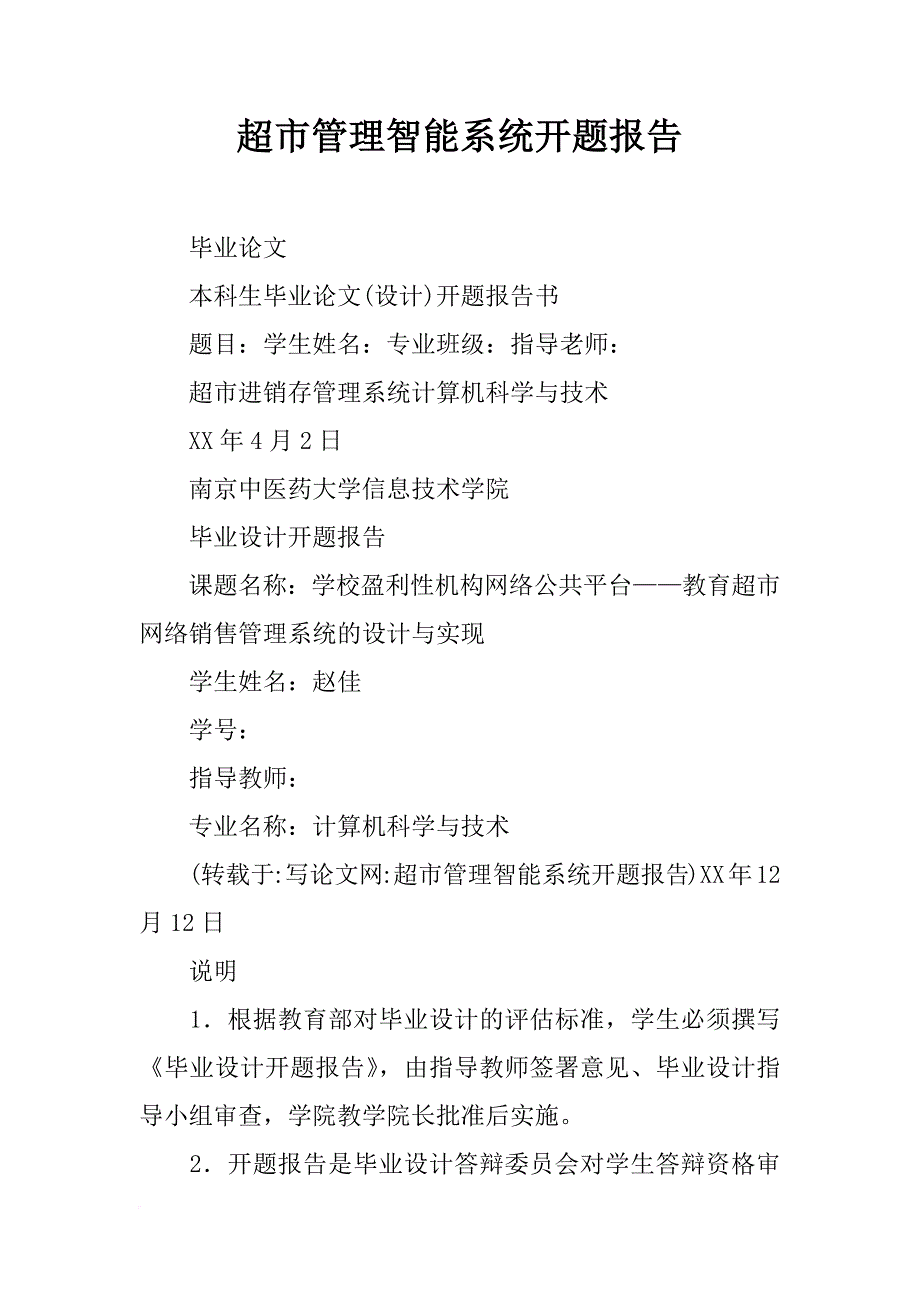 超市管理智能系统开题报告

毕业论文

本科生毕业论文(设计)开题报告书

题目：学生姓名：专业班级：指导老师：

超市进销存管理系统计算机科学与技术

XX 年 4 月 2 日

南京中医药大学信息技术学院

毕业设计开题报告

课题名称：学校盈利性机构网络公共平台——教育超市网络销售管理系统的设计与实现

学生姓名：赵佳

学号：

指导教师：

专业名称：计算机科学与技术

(转载于:写论文网:超市管理智能系统开题报告)XX 年 12 月 12 日

说明

1．根据教育部对毕业设计的评估标准，学生必须撰写《毕业设计开题报告》，由指导教师签署意见、毕业设计指导小组审查，学院教学院长批准后实施。

2．开题报告是毕业设计答辩委员会对学生答辩资格审